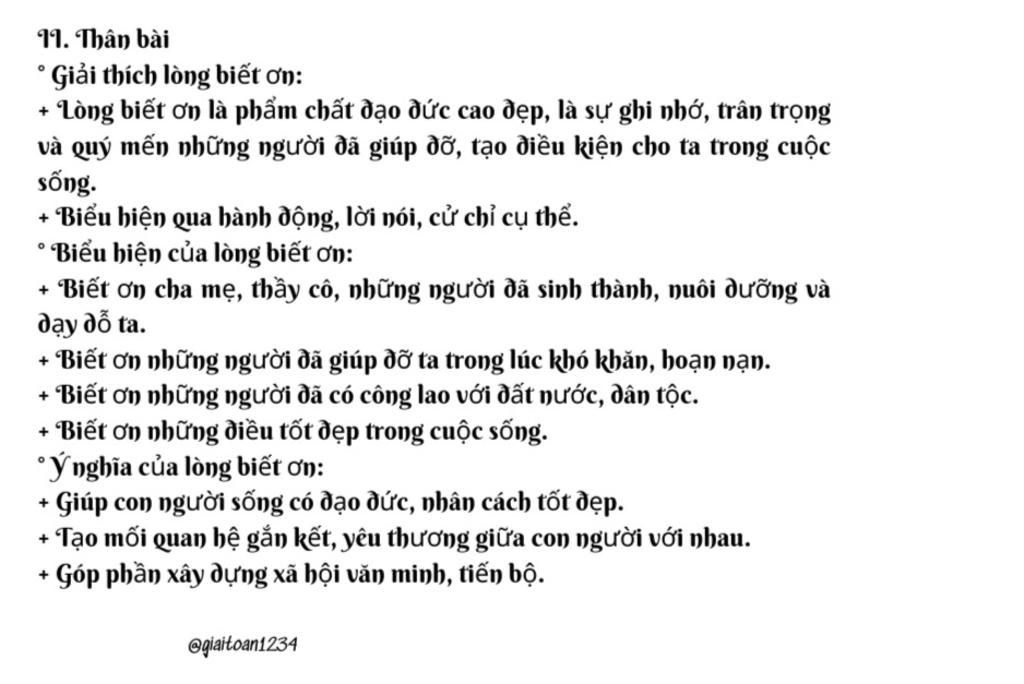 II. Thân bài
° Giải thích lòng biết ơn:
+ Lòng biết ơn là phẩm chất đạo đức cao đẹp, là sự ghi nhớ, trân trọng và quý mến những người đã giúp đỡ, tạo điều kiện cho ta trong cuộc sống.
+ Biểu hiện qua hành động, lời nói, cử chỉ cụ thể.
° Biểu hiện của lòng biết ơn:
+ Biết ơn cha mẹ, thầy cô, những người đã sinh thành, nuôi dưỡng và dạy dỗ ta.
+ Biết ơn những người đã giúp đỡ ta trong lúc khó khăn, hoạn nạn.
+ Biết ơn những người đã có công lao với đất nước, dân tộc.
+ Biết ơn những điều tốt đẹp trong cuộc sống.
° Ý nghĩa của lòng biết ơn:
+ Giúp con người sống có đạo đức, nhân cách tốt đẹp.
+ Tạo mối quan hệ gắn kết, yêu thương giữa con người với nhau.
+ Góp phần xây dựng xã hội văn minh, tiến bộ.

@giaitoan1234